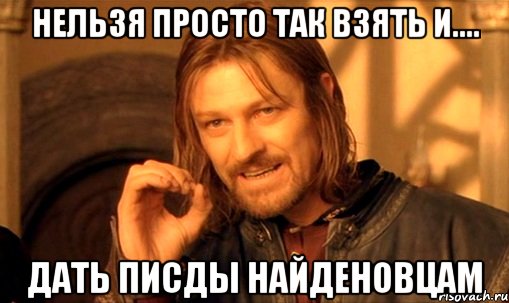 НЕЛЬЗЯ ПРОСТО ТАК ВЗЯТЬ И....

ДАТЬ ПИСДЫ НАЙДЕНОВЦАМ

risovach.ru